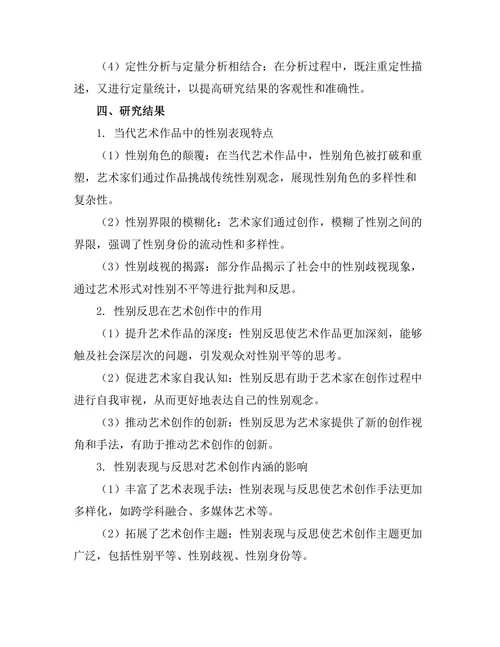 （4）定性分析与定量分析相结合：在分析过程中，既注重定性描述，又进行定量统计，以提高研究结果的客观性和准确性。

四、研究结果

1. 当代艺术作品中的性别表现特点

（1）性别角色的颠覆：在当代艺术作品中，性别角色被打破和重塑，艺术家们通过作品挑战传统性别观念，展现性别角色的多样性和复杂性。

（2）性别界限的模糊化：艺术家们通过创作，模糊了性别之间的界限，强调了性别身份的流动性和多样性。

（3）性别歧视的揭露：部分作品揭示了社会中的性别歧视现象，通过艺术形式对性别不平等进行批判和反思。

2. 性别反思在艺术创作中的作用

（1）提升艺术作品的深度：性别反思使艺术作品更加深刻，能够触及社会深层次的问题，引发观众对性别平等的思考。

（2）促进艺术家自我认知：性别反思有助于艺术家在创作过程中进行自我审视，从而更好地表达自己的性别观念。

（3）推动艺术创作的创新：性别反思为艺术家提供了新的创作视角和手法，有助于推动艺术创作的创新。

3. 性别表现与反思对艺术创作内涵的影响

（1）丰富了艺术表现手法：性别表现与反思使艺术创作手法更加多样化，如跨学科融合、多媒体艺术等。

（2）拓展了艺术创作主题：性别表现与反思使艺术创作主题更加广泛，包括性别平等、性别歧视、性别身份等。